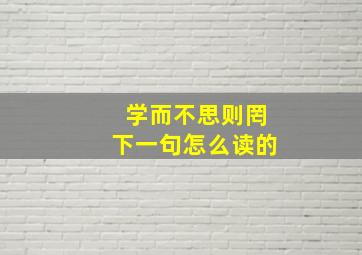 学而不思则罔
下一句怎么读的